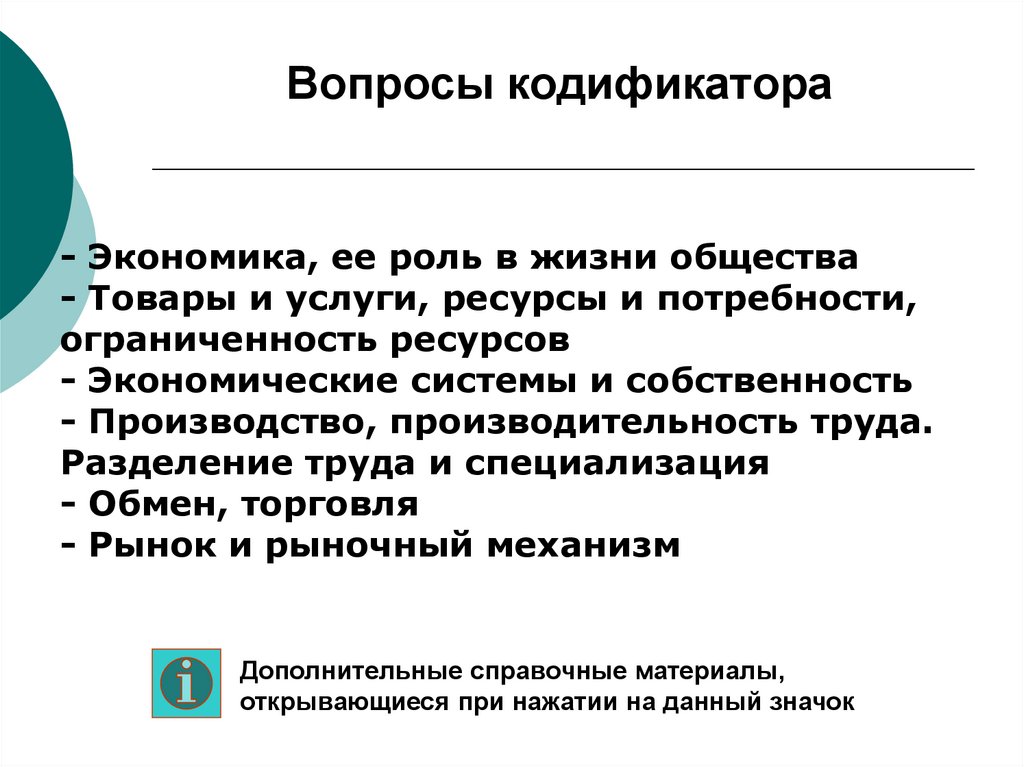 Вопросы кодификатора

- Экономика, ее роль в жизни общества
- Товары и услуги, ресурсы и потребности, ограниченность ресурсов
- Экономические системы и собственность
- Производство, производительность труда. Разделение труда и специализация
- Обмен, торговля
- Рынок и рыночный механизм

i

Дополнительные справочные материалы, открывающиеся при нажатии на данный значок